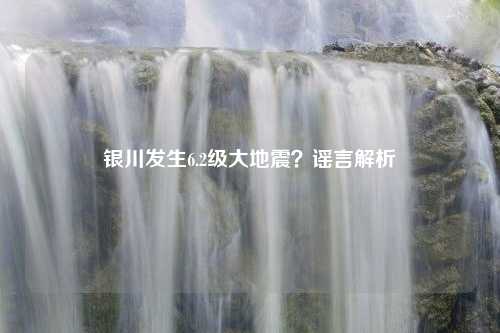 银川发生6.2级大地震？谣言解析